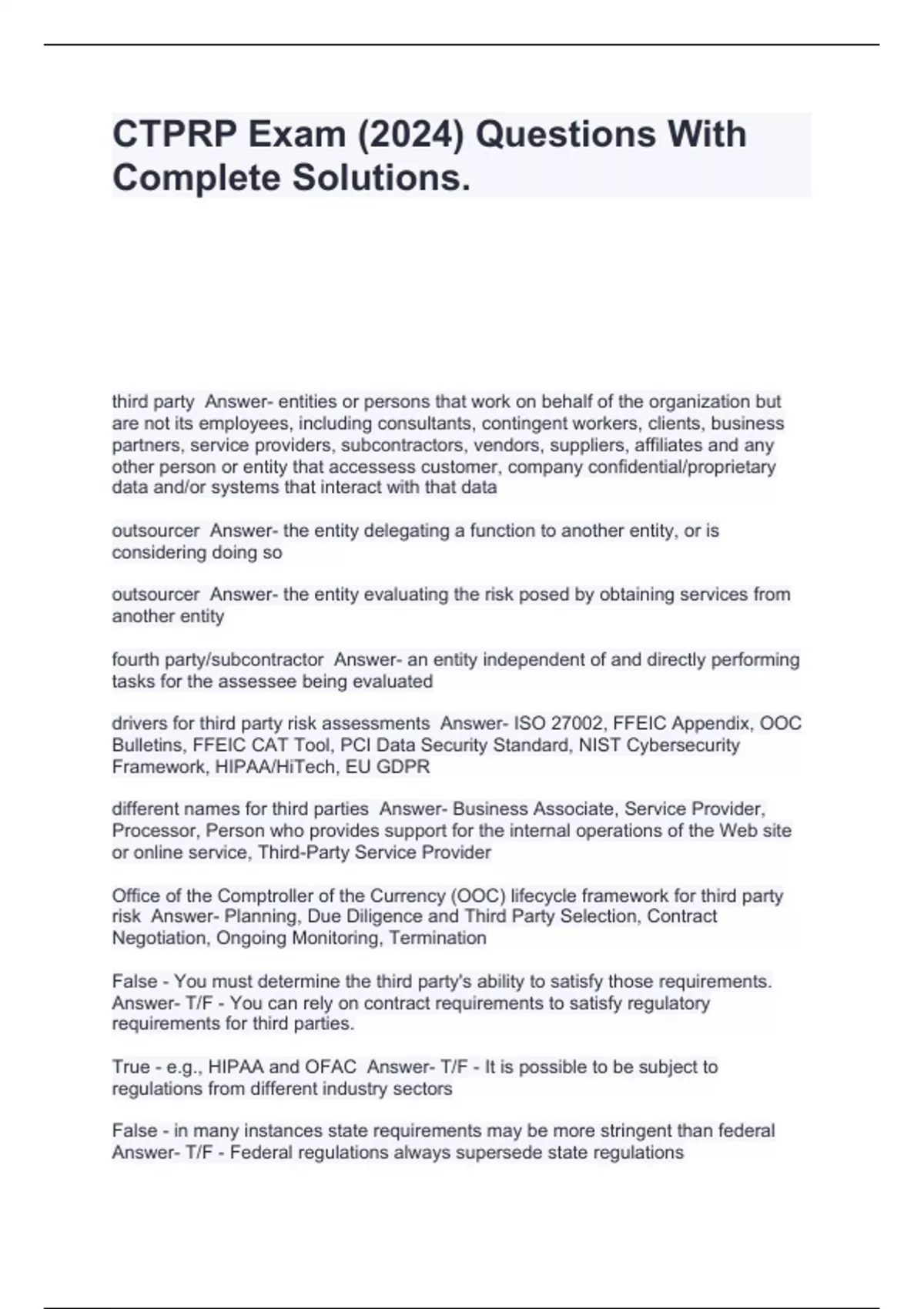 CTPRP Exam (2024) Questions With Complete Solutions.

third party Answer- entities or persons that work on behalf of the organization but are not its employees, including consultants, contingent workers, clients, business partners, service providers, subcontractors, vendors, suppliers, affiliates and any other person or entity that accessess customer, company confidential/proprietary data and/or systems that interact with that data

outsourcer Answer- the entity delegating a function to another entity, or is considering doing so

outsourcer Answer- the entity evaluating the risk posed by obtaining services from another entity

fourth party/subcontractor Answer- an entity independent of and directly performing tasks for the assessee being evaluated

drivers for third party risk assessments Answer- ISO 27002, FFEIC Appendix, OOC Bulletins, FFEIC CAT Tool, PCI Data Security Standard, NIST Cybersecurity Framework, HIPAA/HiTech, EU GDPR

different names for third parties Answer- Business Associate, Service Provider, Processor, Person who provides support for the internal operations of the Web site or online service, Third-Party Service Provider

Office of the Comptroller of the Currency (OOC) lifecycle framework for third party risk Answer- Planning, Due Diligence and Third Party Selection, Contract Negotiation, Ongoing Monitoring, Termination

False - You must determine the third party's ability to satisfy those requirements. Answer- T/F - You can rely on contract requirements to satisfy regulatory requirements for third parties.

True - e.g., HIPAA and OFAC Answer- T/F - It is possible to be subject to regulations from different industry sectors

False - in many instances state requirements may be more stringent than federal Answer- T/F - Federal regulations always supersede state regulations